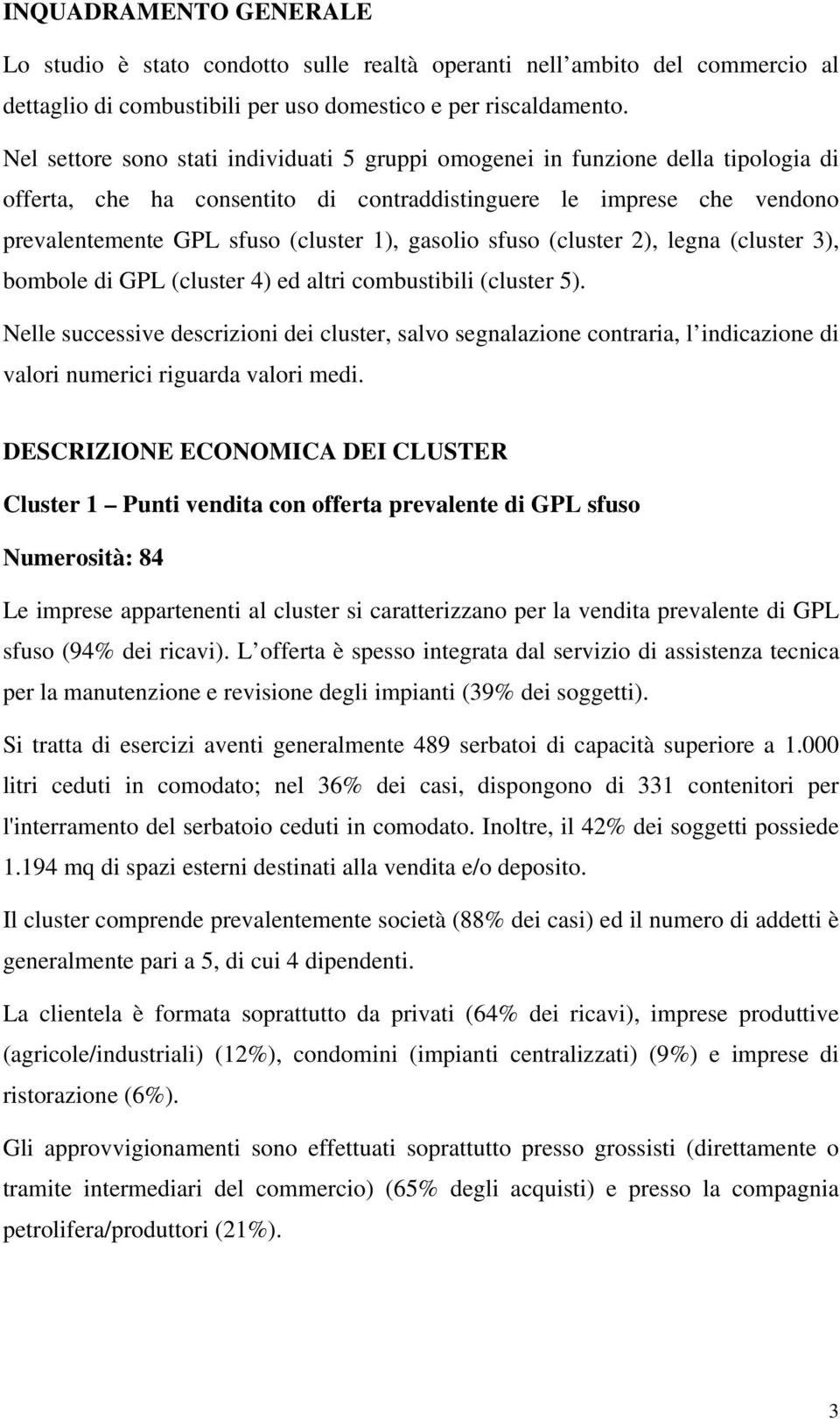 INQUADRAMENTO GENERALE

Lo studio è stato condotto sulle realtà operanti nell ambito del commercio al dettaglio di combustibili per uso domestico e per riscaldamento.

Nel settore sono stati individuati 5 gruppi omogenei in funzione della tipologia di offerta, che ha consentito di contraddistinguere le imprese che vendono prevalentemente GPL sfuso (cluster 1), gasolio sfuso (cluster 2), legna (cluster 3), bombole di GPL (cluster 4) ed altri combustibili (cluster 5).

Nelle successive descrizioni dei cluster, salvo segnalazione contraria, l indicazione di valori numerici riguarda valori medi.

DESCRIZIONE ECONOMICA DEI CLUSTER

Cluster 1 Punti vendita con offerta prevalente di GPL sfuso

Numerosità: 84

Le imprese appartenenti al cluster si caratterizzano per la vendita prevalente di GPL sfuso (94% dei ricavi). L offerta è spesso integrata dal servizio di assistenza tecnica per la manutenzione e revisione degli impianti (39% dei soggetti).

Si tratta di esercizi aventi generalmente 489 serbatoi di capacità superiore a 1.000 litri ceduti in comodato; nel 36% dei casi, dispongono di 331 contenitori per l'interramento del serbatoio ceduti in comodato. Inoltre, il 42% dei soggetti possiede 1.194 mq di spazi esterni destinati alla vendita e/o deposito.

Il cluster comprende prevalentemente società (88% dei casi) ed il numero di addetti è generalmente pari a 5, di cui 4 dipendenti.

La clientela è formata soprattutto da privati (64% dei ricavi), imprese produttive (agricole/industriali) (12%), condomini (impianti centralizzati) (9%) e imprese di ristorazione (6%).

Gli approvvigionamenti sono effettuati soprattutto presso grossisti (direttamente o tramite intermediari del commercio) (65% degli acquisti) e presso la compagnia petrolifera/produttori (21%).

3